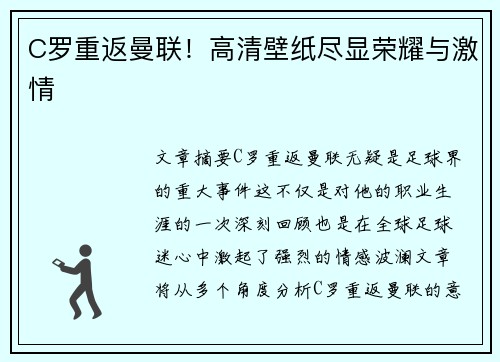 C罗重返曼联！高清壁纸尽显荣耀与激情

文章摘要C罗重返曼联无疑是足球界的重大事件这不仅是对他的职业生涯的一次深刻回顾也是在全球足球迷心中激起了强烈的情感波澜文章将从多个角度分析C罗重返曼联的意